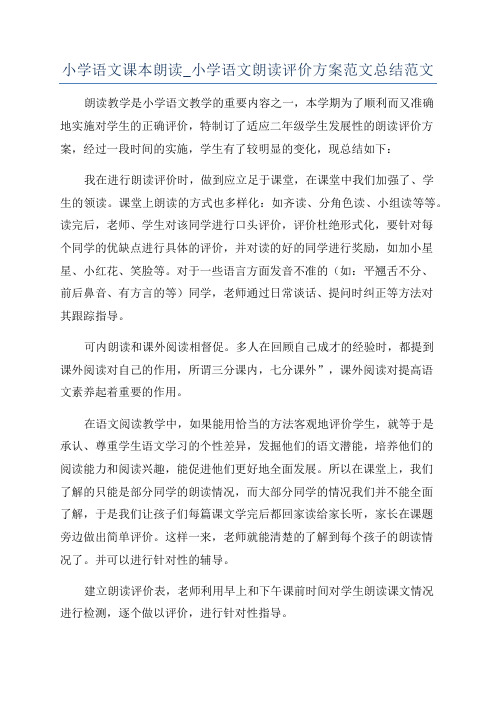 小学语文课本朗读_小学语文朗读评价方案范文总结范文

朗读教学是小学语文教学的重要内容之一，本学期为了顺利而又准确地实施对学生的正确评价，特制订了适应二年级学生发展性的朗读评价方案，经过一段时间的实施，学生有了较明显的变化，现总结如下：

我在进行朗读评价时，做到应立足于课堂，在课堂中我们加强了、学生的领读。课堂上朗读的方式也多样化：如齐读、分角色读、小组读等等。读完后，老师、学生对该同学进行口头评价，评价杜绝形式化，要针对每个同学的优缺点进行具体的评价，并对读的好的同学进行奖励，如加小星星、小红花、笑脸等。对于一些语言方面发音不准的（如：平翘舌不分、前后鼻音、有方言的等）同学，老师通过日常谈话、提问时纠正等方法对其跟踪指导。

可内朗读和课外阅读相督促。多人在回顾自己成才的经验时，都提到课外阅读对自己的作用，所谓三分课内，七分课外”，课外阅读对提高语文素养起着重要的作用。

在语文阅读教学中，如果能用恰当的方法客观地评价学生，就等于是承认、尊重学生语文学习的个性差异，发掘他们的语文潜能，培养他们的阅读能力和阅读兴趣，能促进他们更好地全面发展。所以在课堂上，我们了解的只能是部分同学的朗读情况，而大部分同学的情况我们并不能全面了解，于是我们让孩子们每篇课文学完后都回家读给家长听，家长在课题旁边做出简单评价。这样一来，老师就能清楚的了解到每个孩子的朗读情况了。并可以进行针对性的辅导。

建立朗读评价表，老师利用早上和下午课前时间对学生朗读课文情况进行检测，逐个做以评价，进行针对性指导。